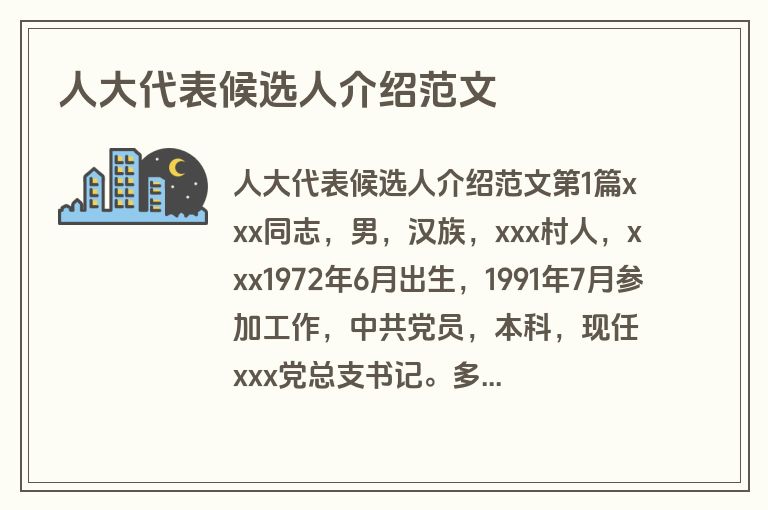 人大代表候选人介绍范文

人大代表候选人介绍范文第1篇xxx同志，男，汉族，xxx村人，xxx1972年6月出生，1991年7月参加工作，中共党员，本科，现任xxx党总支书记。多...